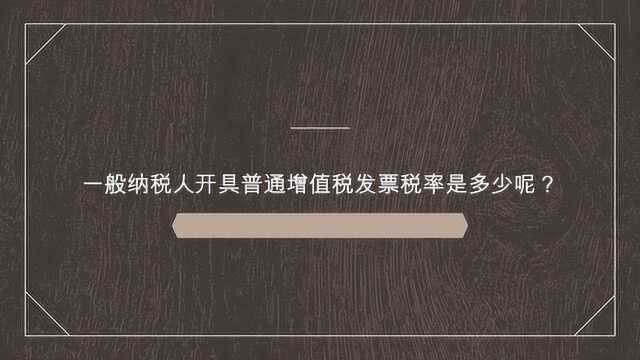 一般纳税人开具普通增值税发票税率是多少呢？